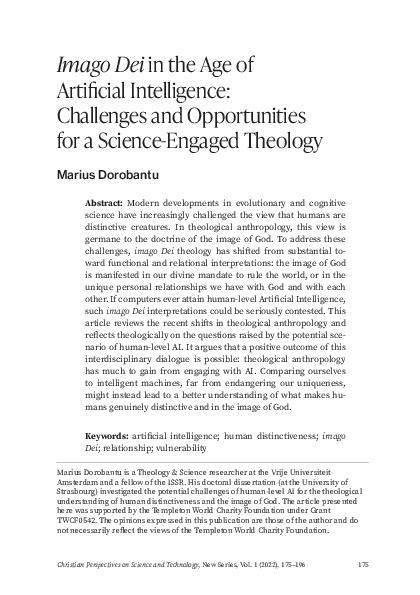 Imago Dei in the Age of Artificial Intelligence: Challenges and Opportunities for a Science-Engaged Theology

Marius Dorobantu

Abstract: Modern developments in evolutionary and cognitive science have increasingly challenged the view that humans are distinctive creatures. In theological anthropology, this view is germane to the doctrine of the image of God. To address these challenges, imago Dei theology has shifted from substantial toward functional and relational interpretations: the image of God is manifested in our divine mandate to rule the world, or in the unique personal relationships we have with God and with each other. If computers ever attain human-level Artificial Intelligence, such imago Dei interpretations could be seriously contested. This article reviews the recent shifts in theological anthropology and reflects theologically on the questions raised by the potential scenario of human-level AI. It argues that a positive outcome of this interdisciplinary dialogue is possible: theological anthropology has much to gain from engaging with AI. Comparing ourselves to intelligent machines, far from endangering our uniqueness, might instead lead to a better understanding of what makes humans genuinely distinctive and in the image of God.

Keywords: artificial intelligence; human distinctiveness; imago Dei; relationship; vulnerability

Marius Dorobantu is a Theology & Science researcher at the Vrije Universiteit Amsterdam and a fellow of the ISSR. His doctoral dissertation (at the University of Strasbourg) investigated the potential challenges of human-level AI for the theological understanding of human distinctiveness and the image of God. The article presented here was supported by the Templeton World Charity Foundation under Grant TWCF0542. The opinions expressed in this publication are those of the author and do not necessarily reflect the views of the Templeton World Charity Foundation.

Christian Perspectives on Science and Technology, New Series, Vol. 1 (2022), 175–196 175